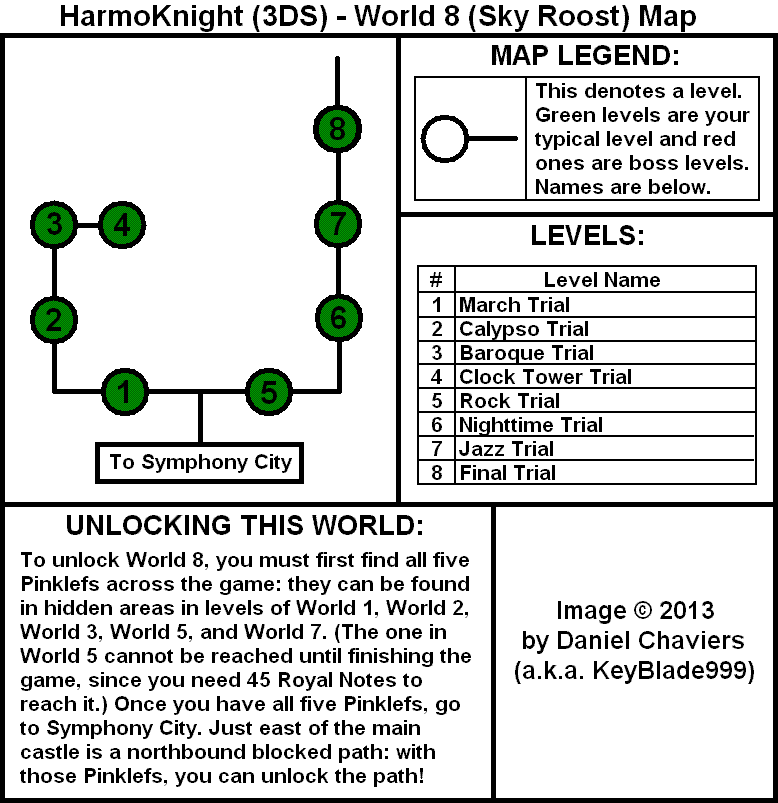 HarmoKnight (3DS) - World 8 (Sky Roost) Map

8
3 4 7
2 6
1 5
To Symphony City

MAP LEGEND:

This denotes a level. Green levels are your typical level and red ones are boss levels. Names are below.

LEVELS:

| # | Level Name |
|---|---|
| 1 | March Trial |
| 2 | Calypso Trial |
| 3 | Baroque Trial |
| 4 | Clock Tower Trial |
| 5 | Rock Trial |
| 6 | Nighttime Trial |
| 7 | Jazz Trial |
| 8 | Final Trial |

UNLOCKING THIS WORLD:

To unlock World 8, you must first find all five Pinklefs across the game: they can be found in hidden areas in levels of World 1, World 2, World 3, World 5, and World 7. (The one in World 5 cannot be reached until finishing the game, since you need 45 Royal Notes to reach it.) Once you have all five Pinklefs, go to Symphony City. Just east of the main castle is a northbound blocked path: with those Pinklefs, you can unlock the path!

Image © 2013 by Daniel Chaviers (a.k.a. KeyBlade999)